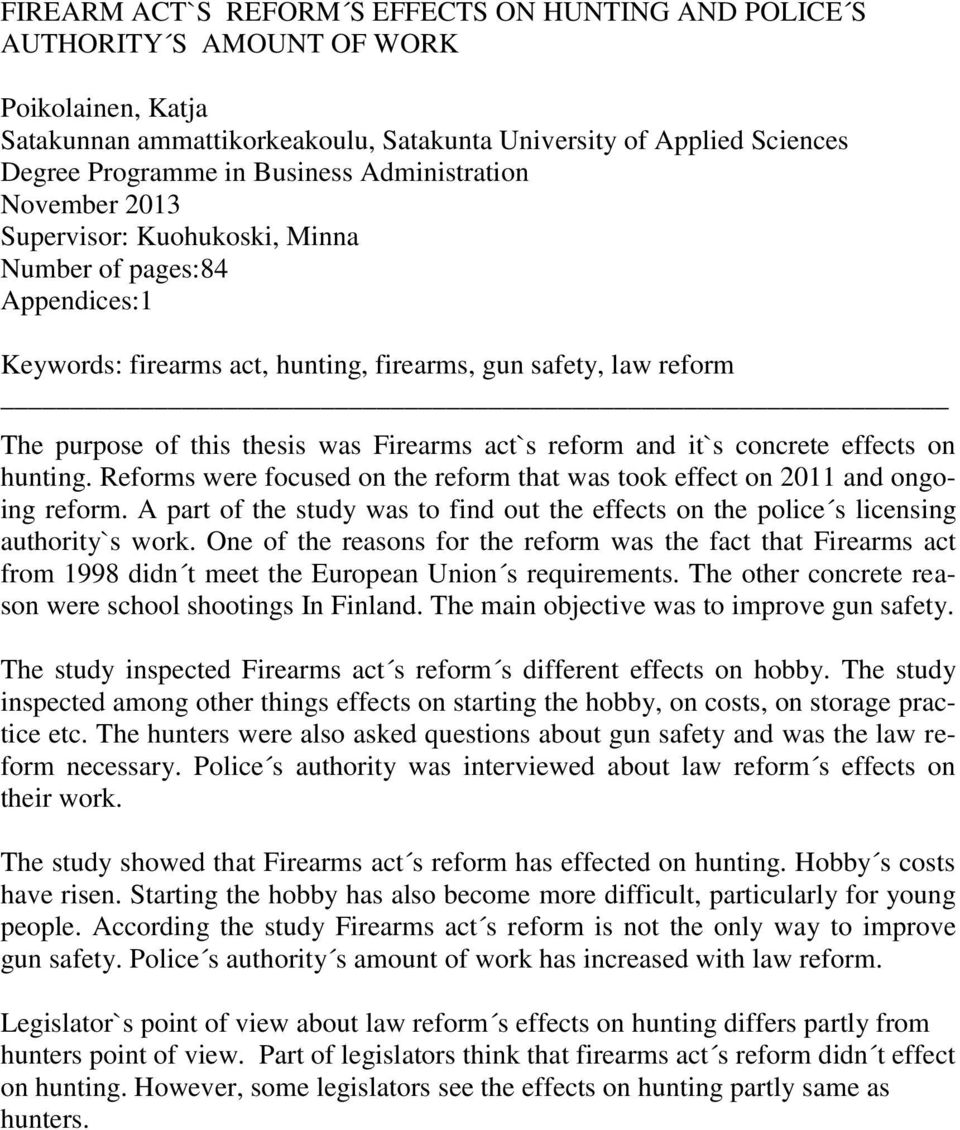 FIREARM ACT`S REFORM´S EFFECTS ON HUNTING AND POLICE´S AUTHORITY´S AMOUNT OF WORK

Poikolainen, Katja
Satakunnan ammattikorkeakoulu, Satakunta University of Applied Sciences
Degree Programme in Business Administration
November 2013
Supervisor: Kuohukoski, Minna
Number of pages:84
Appendices:1

Keywords: firearms act, hunting, firearms, gun safety, law reform

The purpose of this thesis was Firearms act`s reform and it`s concrete effects on hunting. Reforms were focused on the reform that was took effect on 2011 and ongoing reform. A part of the study was to find out the effects on the police´s licensing authority`s work. One of the reasons for the reform was the fact that Firearms act from 1998 didn´t meet the European Union´s requirements. The other concrete reason were school shootings In Finland. The main objective was to improve gun safety.

The study inspected Firearms act´s reform´s different effects on hobby. The study inspected among other things effects on starting the hobby, on costs, on storage practice etc. The hunters were also asked questions about gun safety and was the law reform necessary. Police´s authority was interviewed about law reform´s effects on their work.

The study showed that Firearms act´s reform has effected on hunting. Hobby´s costs have risen. Starting the hobby has also become more difficult, particularly for young people. According the study Firearms act´s reform is not the only way to improve gun safety. Police´s authority´s amount of work has increased with law reform.

Legislator`s point of view about law reform´s effects on hunting differs partly from hunters point of view. Part of legislators think that firearms act´s reform didn´t effect on hunting. However, some legislators see the effects on hunting partly same as hunters.